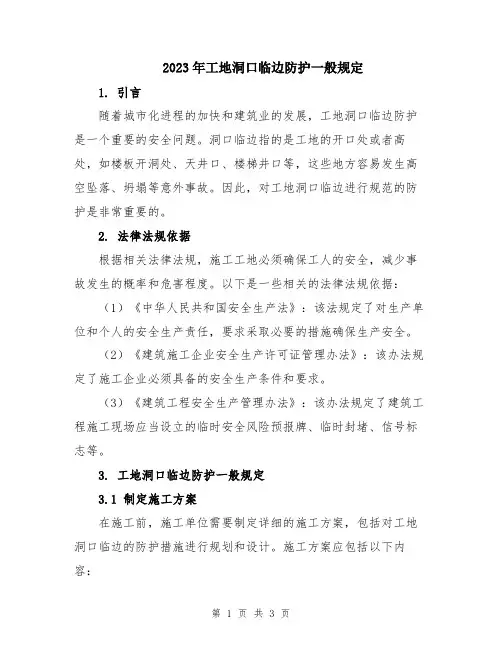 2023年工地洞口临边防护一般规定

1. 引言

随着城市化进程的加快和建筑业的发展，工地洞口临边防护是一个重要的安全问题。洞口临边指的是工地的开口处或者高处，如楼板开洞处、天井口、楼梯井口等，这些地方容易发生高空坠落、坍塌等意外事故。因此，对工地洞口临边进行规范的防护是非常重要的。

2. 法律法规依据

根据相关法律法规，施工工地必须确保工人的安全，减少事故发生的概率和危害程度。以下是一些相关的法律法规依据：

（1）《中华人民共和国安全生产法》：该法规定了对生产单位和个人的安全生产责任，要求采取必要的措施确保生产安全。

（2）《建筑施工企业安全生产许可证管理办法》：该办法规定了施工企业必须具备的安全生产条件和要求。

（3）《建筑工程安全生产管理办法》：该办法规定了建筑工程施工现场应当设立的临时安全风险预报牌、临时封堵、信号标志等。

3. 工地洞口临边防护一般规定

3.1 制定施工方案

在施工前，施工单位需要制定详细的施工方案，包括对工地洞口临边的防护措施进行规划和设计。施工方案应包括以下内容：

第 1 页 共 3 页